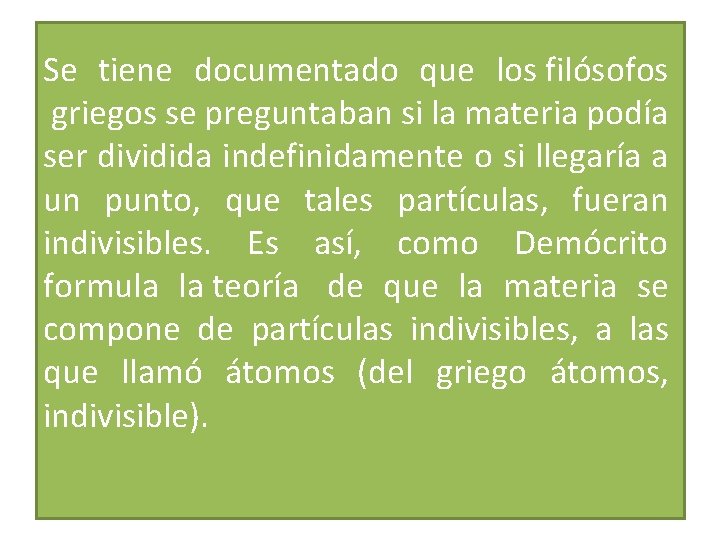 Se tiene documentado que los filósofos griegos se preguntaban si la materia podía ser dividida indefinidamente o si llegaría a un punto, que tales partículas, fueran indivisibles. Es así, como Demócrito formula la teoría de que la materia se compone de partículas indivisibles, a las que llamó átomos (del griego átomos, indivisible).